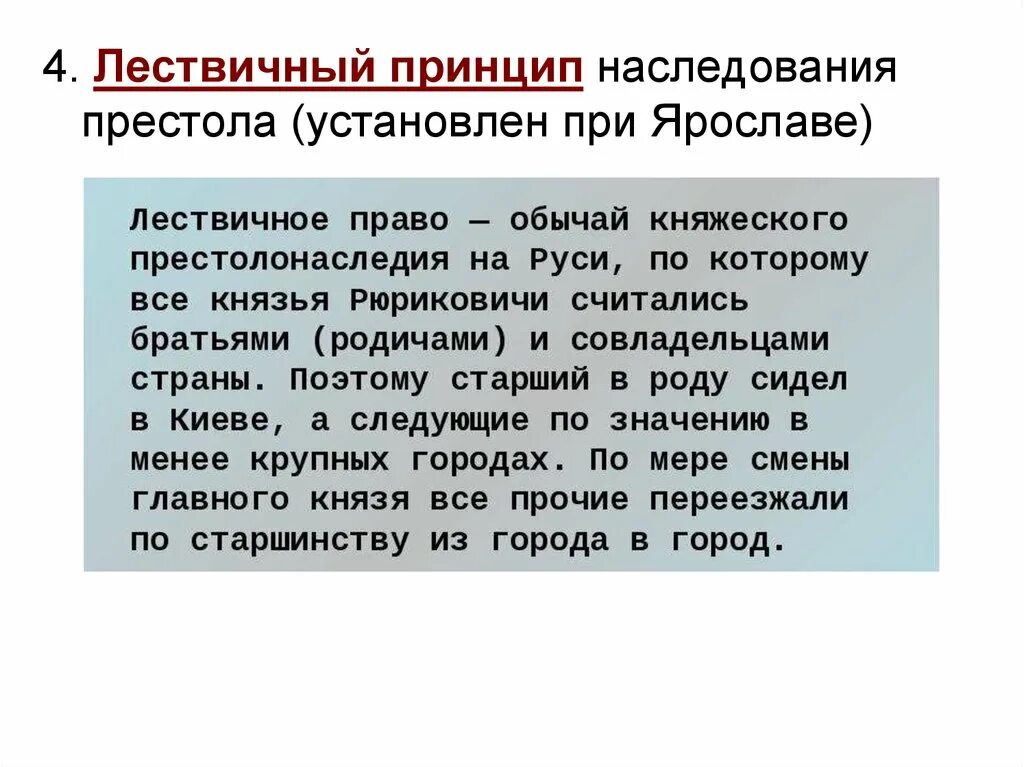 4. Лествичный принцип наследования престола (установлен при Ярославе)

Лествичное право — обычай княжеского престолонаследия на Руси, по которому все князья Рюриковичи считались братьями (родичами) и совладельцами страны. Поэтому старший в роду сидел в Киеве, а следующие по значению в менее крупных городах. По мере смены главного князя все прочие переезжали по старшинству из города в город.